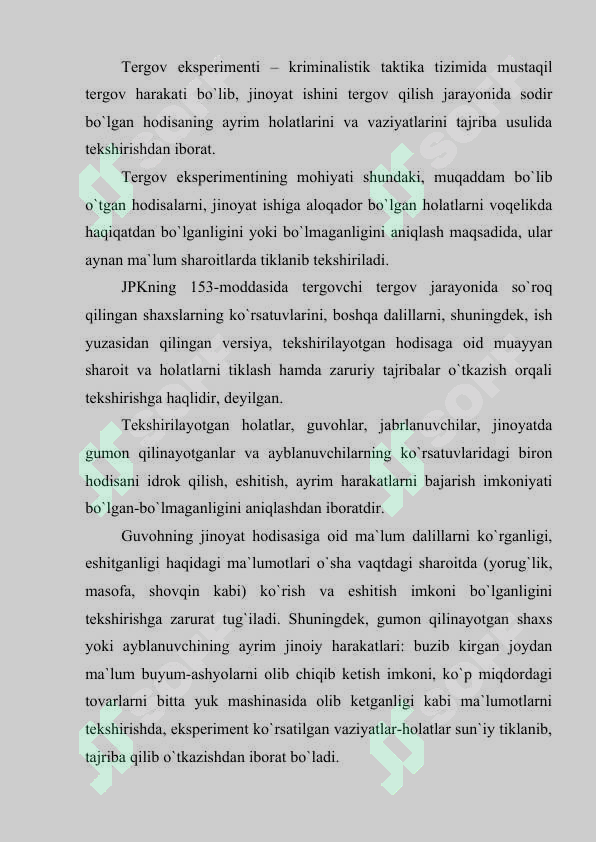 Tergov eksperimenti – kriminalistik taktika tizimida mustaqil tergov harakati bo`lib, jinoyat ishini tergov qilish jarayonida sodir bo`lgan hodisaning ayrim holatlarini va vaziyatlarini tajriba usulida tekshirishdan iborat.

Tergov eksperimentining mohiyati shundaki, muqaddam bo`lib o`tgan hodisalarni, jinoyat ishiga aloqador bo`lgan holatlarni voqelikda haqiqatdan bo`lganligini yoki bo`lmaganligini aniqlash maqsadida, ular aynan ma`lum sharoitlarda tiklanib tekshiriladi.

JPKning 153-moddasida tergovchi tergov jarayonida so`roq qilingan shaxslarning ko`rsatuvlarini, boshqa dalillarni, shuningdek, ish yuzasidan qilingan versiya, tekshirilayotgan hodisaga oid muayyan sharoit va holatlarni tiklash hamda zaruriy tajribalar o`tkazish orqali tekshirishga haqlidir, deyilgan.

Tekshirilayotgan holatlar, guvohlar, jabrlanuvchilar, jinoyatda gumon qilinayotganlar va ayblanuvchilarning ko`rsatuvlaridagi biron hodisani idrok qilish, eshitish, ayrim harakatlarni bajarish imkoniyati bo`lgan-bo`lmaganligini aniqlashdan iboratdir.

Guvohning jinoyat hodisasiga oid ma`lum dalillarni ko`rganligi, eshitganligi haqidagi ma`lumotlari o`sha vaqtdagi sharoitda (yorug`lik, masofa, shovqin kabi) ko`rish va eshitish imkoni bo`lganligini tekshirishga zarurat tug`iladi. Shuningdek, gumon qilinayotgan shaxs yoki ayblanuvchining ayrim jinoiy harakatlari: buzib kirgan joydan ma`lum buyum-ashyolarni olib chiqib ketish imkoni, ko`p miqdordagi tovarlarni bitta yuk mashinasida olib ketganligi kabi ma`lumotlarni tekshirishda, eksperiment ko`rsatilgan vaziyatlar-holatlar sun`iy tiklanib, tajriba qilib o`tkazishdan iborat bo`ladi.